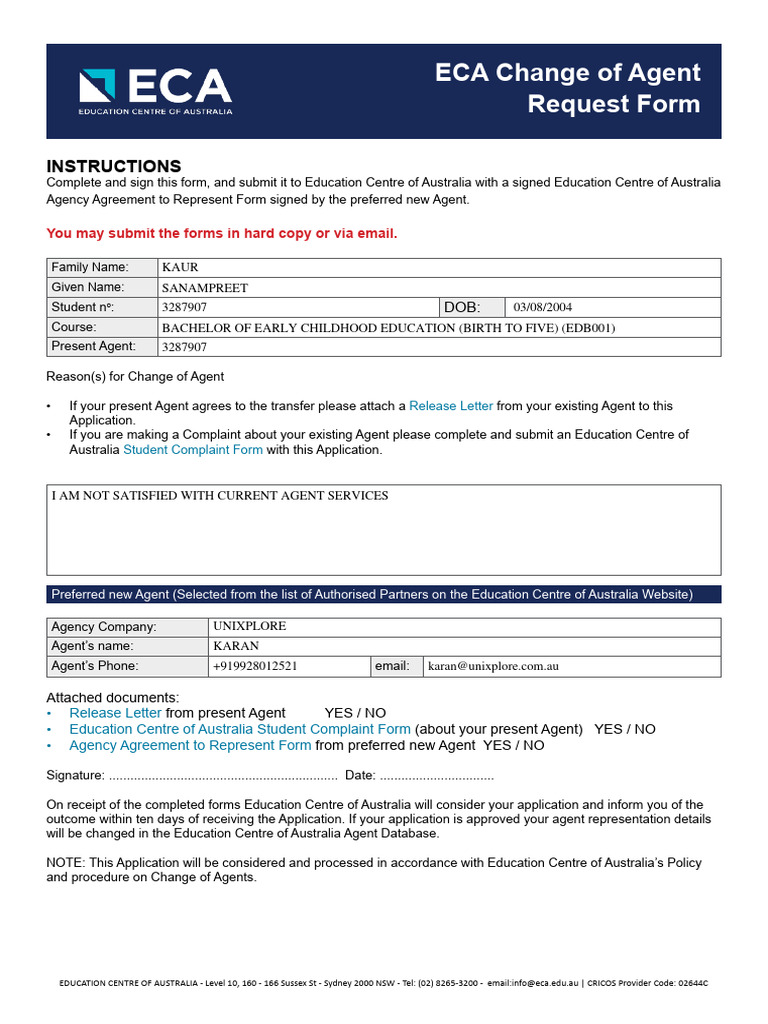 ECA
EDUCATION CENTRE OF AUSTRALIA

ECA Change of Agent Request Form

INSTRUCTIONS
Complete and sign this form, and submit it to Education Centre of Australia with a signed Education Centre of Australia Agency Agreement to Represent Form signed by the preferred new Agent.

You may submit the forms in hard copy or via email.

| Family Name: | KAUR | | |
|---|---|---|---|
| Given Name: | SANAMPREET | | |
| Student nº: | 3287907 | DOB: | 03/08/2004 |
| Course: | BACHELOR OF EARLY CHILDHOOD EDUCATION (BIRTH TO FIVE) (EDB001) | | |
| Present Agent: | 3287907 | | |

Reason(s) for Change of Agent

• If your present Agent agrees to the transfer please attach a Release Letter from your existing Agent to this Application.
• If you are making a Complaint about your existing Agent please complete and submit an Education Centre of Australia Student Complaint Form with this Application.

I AM NOT SATISFIED WITH CURRENT AGENT SERVICES

Preferred new Agent (Selected from the list of Authorised Partners on the Education Centre of Australia Website)

| Agency Company: | UNIXPLORE | | |
|---|---|---|---|
| Agent's name: | KARAN | | |
| Agent's Phone: | +919928012521 | email: | karan@unixplore.com.au |

Attached documents:
• Release Letter from present Agent YES / NO
• Education Centre of Australia Student Complaint Form (about your present Agent) YES / NO
• Agency Agreement to Represent Form from preferred new Agent YES / NO

Signature: ................................................................ Date: ................................

On receipt of the completed forms Education Centre of Australia will consider your application and inform you of the outcome within ten days of receiving the Application. If your application is approved your agent representation details will be changed in the Education Centre of Australia Agent Database.

NOTE: This Application will be considered and processed in accordance with Education Centre of Australia's Policy and procedure on Change of Agents.

EDUCATION CENTRE OF AUSTRALIA - Level 10, 160 - 166 Sussex St - Sydney 2000 NSW - Tel: (02) 8265-3200 - email:info@eca.edu.au | CRICOS Provider Code: 02644C